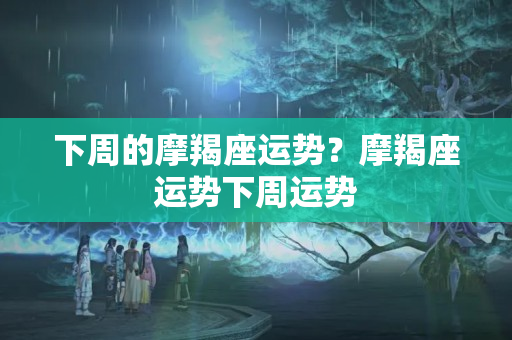 下周的摩羯座运势？摩羯座运势下周运势